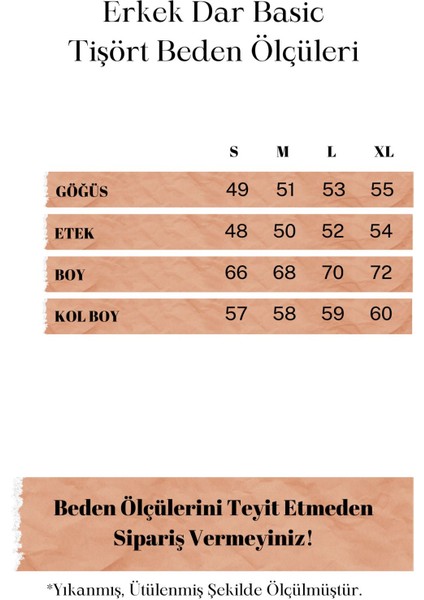 Erkek Dar Basic
Tişört Beden Ölçüleri

| | S | M | L | XL |
|---|---|---|---|---|
| GÖĞÜS | 49 | 51 | 53 | 55 |
| ETEK | 48 | 50 | 52 | 54 |
| BOY | 66 | 68 | 70 | 72 |
| KOL BOY | 57 | 58 | 59 | 60 |

Beden Ölçülerini Teyit Etmeden Sipariş Vermeyiniz!

*Yıkanmış, Ütülenmiş Şekilde Ölçülmüştür.